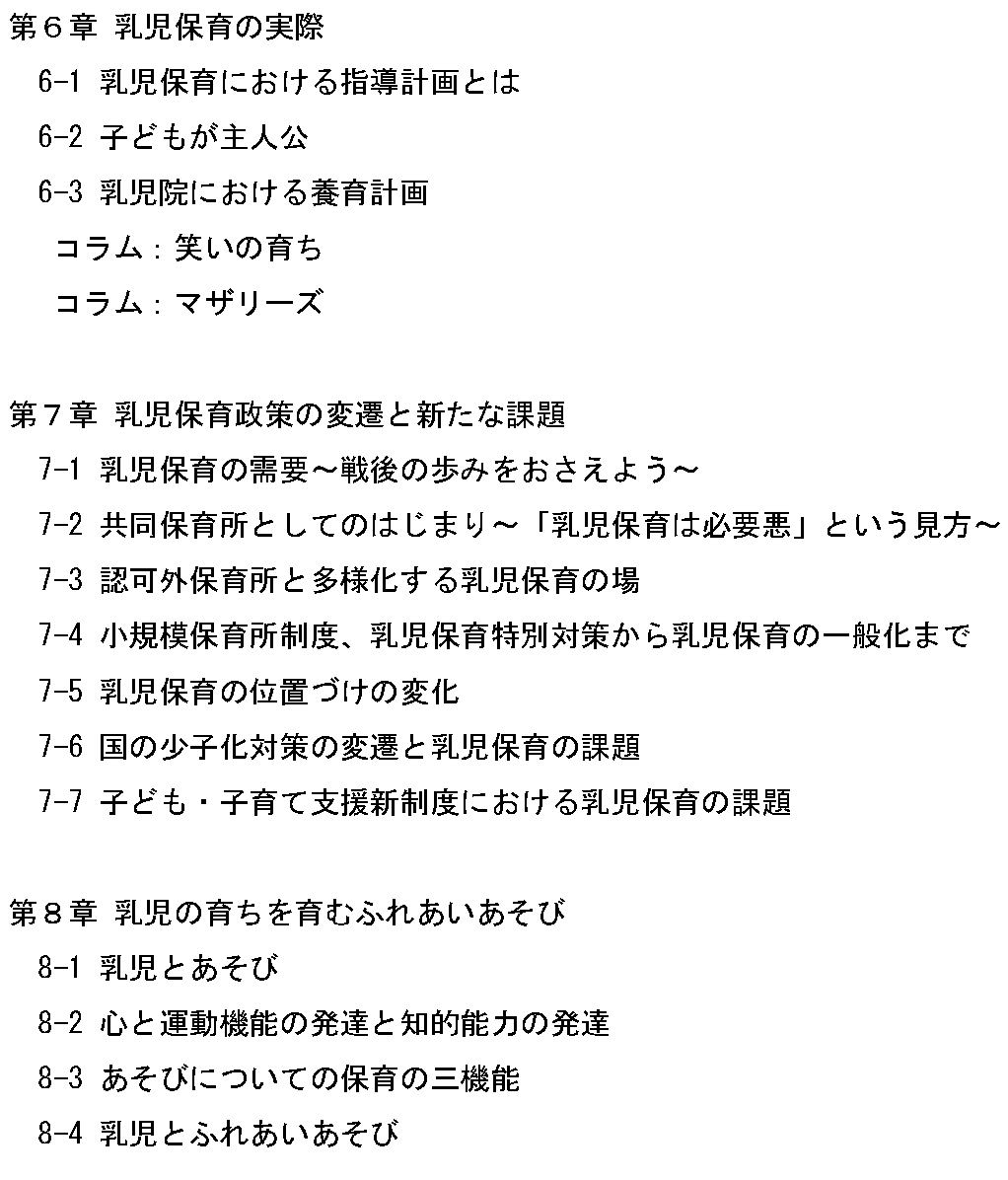 第６章 乳児保育の実際

6-1 乳児保育における指導計画とは

6-2 子どもが主人公

6-3 乳児院における養育計画

コラム：笑いの育ち

コラム：マザリーズ

第７章 乳児保育政策の変遷と新たな課題

7-1 乳児保育の需要～戦後の歩みをおさえよう～

7-2 共同保育所としてのはじまり～「乳児保育は必要悪」という見方～

7-3 認可外保育所と多様化する乳児保育の場

7-4 小規模保育所制度、乳児保育特別対策から乳児保育の一般化まで

7-5 乳児保育の位置づけの変化

7-6 国の少子化対策の変遷と乳児保育の課題

7-7 子ども・子育て支援新制度における乳児保育の課題

第８章 乳児の育ちを育むふれあいあそび

8-1 乳児とあそび

8-2 心と運動機能の発達と知的能力の発達

8-3 あそびについての保育の三機能

8-4 乳児とふれあいあそび